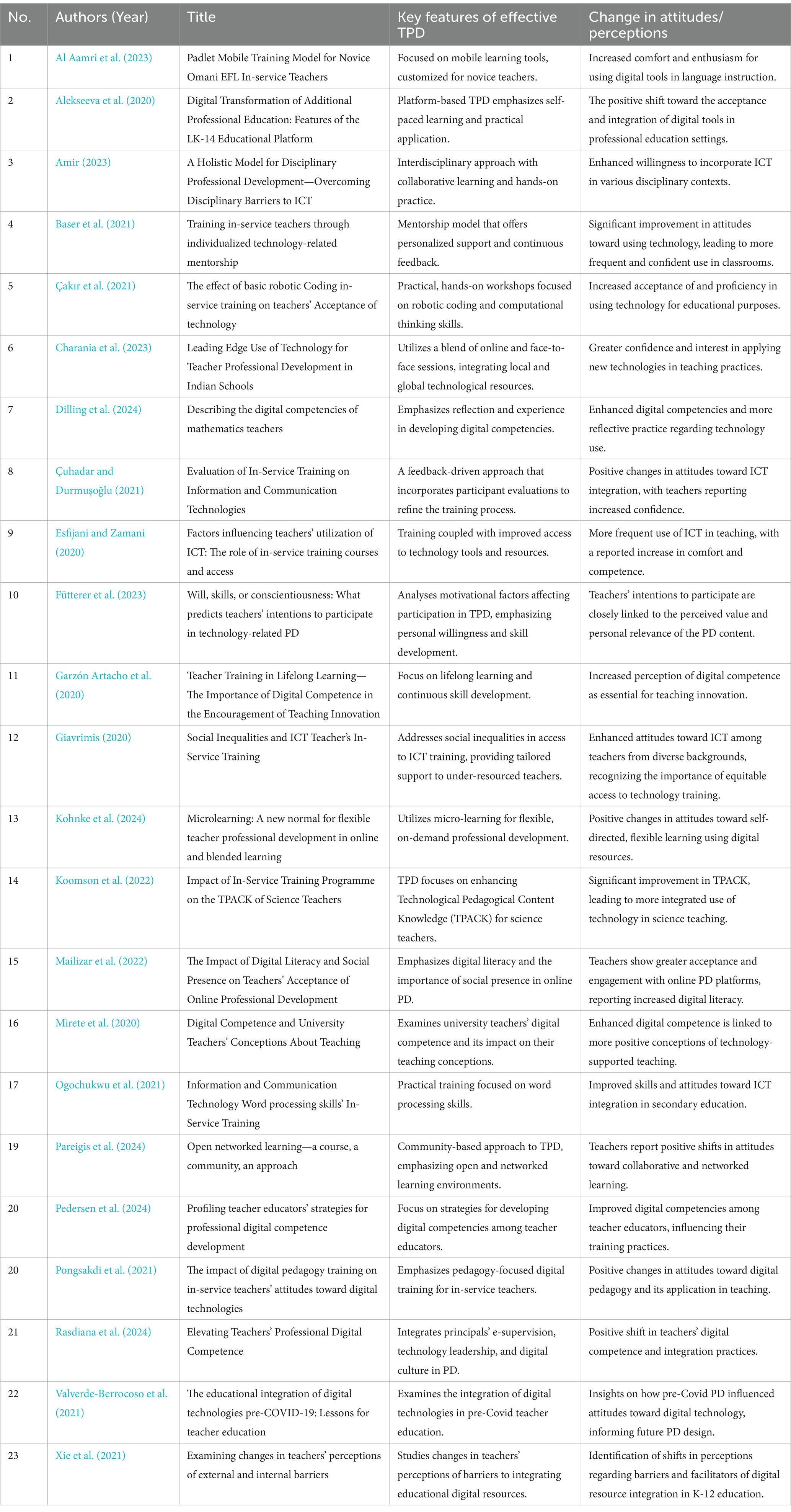 | No. | Authors (Year) | Title | Key features of effective TPD | Change in attitudes/ perceptions |
|---|---|---|---|---|
| 1 | Al Aamri et al. (2023) | Padlet Mobile Training Model for Novice Omani EFL In-service Teachers | Focused on mobile learning tools, customized for novice teachers. | Increased comfort and enthusiasm for using digital tools in language instruction. |
| 2 | Alekseeva et al. (2020) | Digital Transformation of Additional Professional Education: Features of the LK-14 Educational Platform | Platform-based TPD emphasizes self-paced learning and practical application. | The positive shift toward the acceptance and integration of digital tools in professional education settings. |
| 3 | Amir (2023) | A Holistic Model for Disciplinary Professional Development—Overcoming Disciplinary Barriers to ICT | Interdisciplinary approach with collaborative learning and hands-on practice. | Enhanced willingness to incorporate ICT in various disciplinary contexts. |
| 4 | Baser et al. (2021) | Training in-service teachers through individualized technology-related mentorship | Mentorship model that offers personalized support and continuous feedback. | Significant improvement in attitudes toward using technology, leading to more frequent and confident use in classrooms. |
| 5 | Çakır et al. (2021) | The effect of basic robotic Coding in-service training on teachers' Acceptance of technology | Practical, hands-on workshops focused on robotic coding and computational thinking skills. | Increased acceptance of and proficiency in using technology for educational purposes. |
| 6 | Charania et al. (2023) | Leading Edge Use of Technology for Teacher Professional Development in Indian Schools | Utilizes a blend of online and face-to-face sessions, integrating local and global technological resources. | Greater confidence and interest in applying new technologies in teaching practices. |
| 7 | Dilling et al. (2024) | Describing the digital competencies of mathematics teachers | Emphasizes reflection and experience in developing digital competencies. | Enhanced digital competencies and more reflective practice regarding technology use. |
| 8 | Çuhadar and Durmuşoğlu (2021) | Evaluation of In-Service Training on Information and Communication Technologies | A feedback-driven approach that incorporates participant evaluations to refine the training process. | Positive changes in attitudes toward ICT integration, with teachers reporting increased confidence. |
| 9 | Esfijani and Zamani (2020) | Factors influencing teachers' utilization of ICT: The role of in-service training courses and access | Training coupled with improved access to technology tools and resources. | More frequent use of ICT in teaching, with a reported increase in comfort and competence. |
| 10 | Fütterer et al. (2023) | Will, skills, or conscientiousness: What predicts teachers' intentions to participate in technology-related PD | Analyses motivational factors affecting participation in TPD, emphasizing personal willingness and skill development. | Teachers' intentions to participate are closely linked to the perceived value and personal relevance of the PD content. |
| 11 | Garzón Artacho et al. (2020) | Teacher Training in Lifelong Learning—The Importance of Digital Competence in the Encouragement of Teaching Innovation | Focus on lifelong learning and continuous skill development. | Increased perception of digital competence as essential for teaching innovation. |
| 12 | Giavrimis (2020) | Social Inequalities and ICT Teacher's In-Service Training | Addresses social inequalities in access to ICT training, providing tailored support to under-resourced teachers. | Enhanced attitudes toward ICT among teachers from diverse backgrounds, recognizing the importance of equitable access to technology training. |
| 13 | Kohnke et al. (2024) | Microlearning: A new normal for flexible teacher professional development in online and blended learning | Utilizes micro-learning for flexible, on-demand professional development. | Positive changes in attitudes toward self-directed, flexible learning using digital resources. |
| 14 | Koomson et al. (2022) | Impact of In-Service Training Programme on the TPACK of Science Teachers | TPD focuses on enhancing Technological Pedagogical Content Knowledge (TPACK) for science teachers. | Significant improvement in TPACK, leading to more integrated use of technology in science teaching. |
| 15 | Mailizar et al. (2022) | The Impact of Digital Literacy and Social Presence on Teachers' Acceptance of Online Professional Development | Emphasizes digital literacy and the importance of social presence in online PD. | Teachers show greater acceptance and engagement with online PD platforms, reporting increased digital literacy. |
| 16 | Mirete et al. (2020) | Digital Competence and University Teachers' Conceptions About Teaching | Examines university teachers' digital competence and its impact on their teaching conceptions. | Enhanced digital competence is linked to more positive conceptions of technology-supported teaching. |
| 17 | Ogochukwu et al. (2021) | Information and Communication Technology Word processing skills' In-Service Training | Practical training focused on word processing skills. | Improved skills and attitudes toward ICT integration in secondary education. |
| 19 | Pareigis et al. (2024) | Open networked learning—a course, a community, an approach | Community-based approach to TPD, emphasizing open and networked learning environments. | Teachers report positive shifts in attitudes toward collaborative and networked learning. |
| 20 | Pedersen et al. (2024) | Profiling teacher educators' strategies for professional digital competence development | Focus on strategies for developing digital competencies among teacher educators. | Improved digital competencies among teacher educators, influencing their training practices. |
| 20 | Pongsakdi et al. (2021) | The impact of digital pedagogy training on in-service teachers' attitudes toward digital technologies | Emphasizes pedagogy-focused digital training for in-service teachers. | Positive changes in attitudes toward digital pedagogy and its application in teaching. |
| 21 | Rasdiana et al. (2024) | Elevating Teachers' Professional Digital Competence | Integrates principals' e-supervision, technology leadership, and digital culture in PD. | Positive shift in teachers' digital competence and integration practices. |
| 22 | Valverde-Berrocoso et al. (2021) | The educational integration of digital technologies pre-COVID-19: Lessons for teacher education | Examines the integration of digital technologies in pre-Covid teacher education. | Insights on how pre-Covid PD influenced attitudes toward digital technology, informing future PD design. |
| 23 | Xie et al. (2021) | Examining changes in teachers' perceptions of external and internal barriers | Studies changes in teachers' perceptions of barriers to integrating educational digital resources. | Identification of shifts in perceptions regarding barriers and facilitators of digital resource integration in K-12 education. |